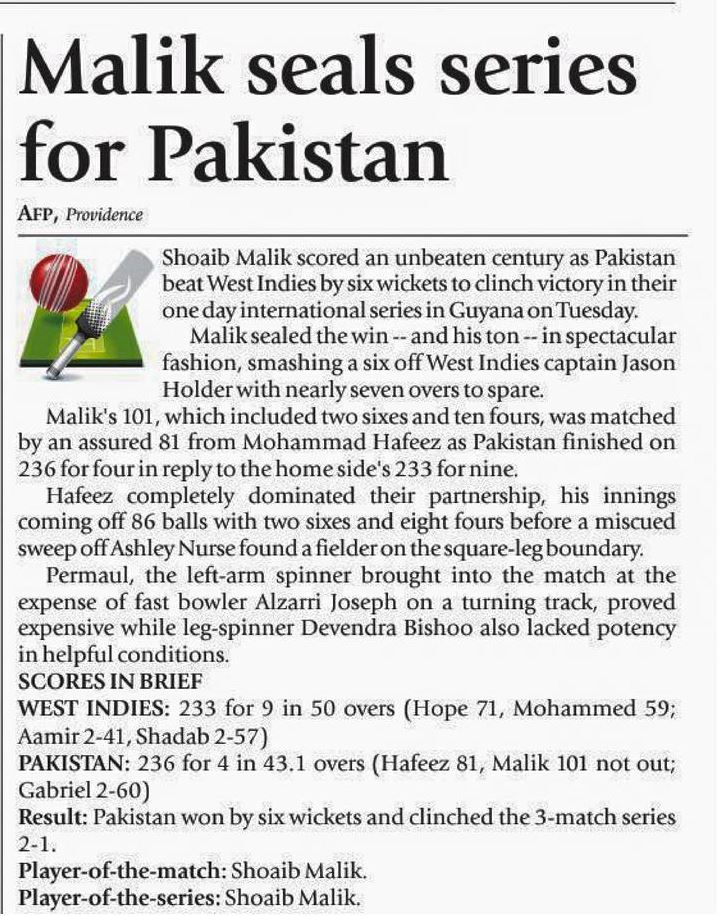 Malik seals series for Pakistan

AFP, Providence

Shoaib Malik scored an unbeaten century as Pakistan beat West Indies by six wickets to clinch victory in their one day international series in Guyana on Tuesday.

Malik sealed the win -- and his ton -- in spectacular fashion, smashing a six off West Indies captain Jason Holder with nearly seven overs to spare.

Malik's 101, which included two sixes and ten fours, was matched by an assured 81 from Mohammad Hafeez as Pakistan finished on 236 for four in reply to the home side's 233 for nine.

Hafeez completely dominated their partnership, his innings coming off 86 balls with two sixes and eight fours before a miscued sweep off Ashley Nurse found a fielder on the square-leg boundary.

Permaul, the left-arm spinner brought into the match at the expense of fast bowler Alzarri Joseph on a turning track, proved expensive while leg-spinner Devendra Bishoo also lacked potency in helpful conditions.

SCORES IN BRIEF

WEST INDIES: 233 for 9 in 50 overs (Hope 71, Mohammed 59; Aamir 2-41, Shadab 2-57)

PAKISTAN: 236 for 4 in 43.1 overs (Hafeez 81, Malik 101 not out; Gabriel 2-60)

Result: Pakistan won by six wickets and clinched the 3-match series 2-1.

Player-of-the-match: Shoaib Malik.

Player-of-the-series: Shoaib Malik.